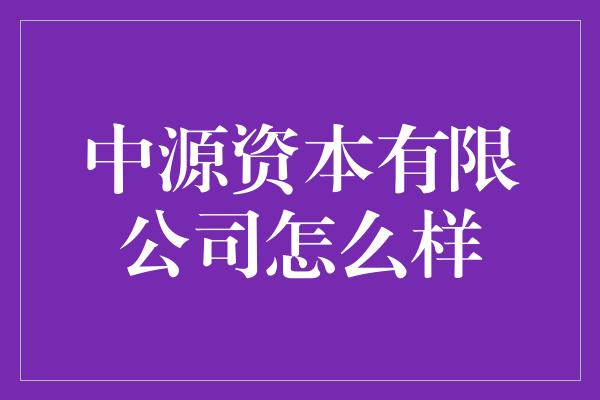 中源资本有限公司怎么样